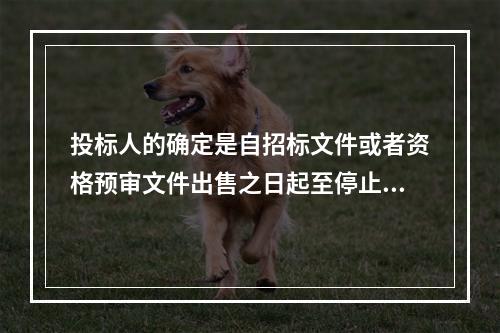 投标人的确定是自招标文件或者资格预审文件出售之日起至停止...